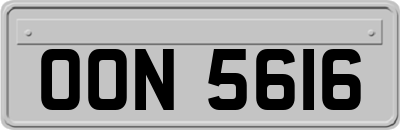 OON 5616